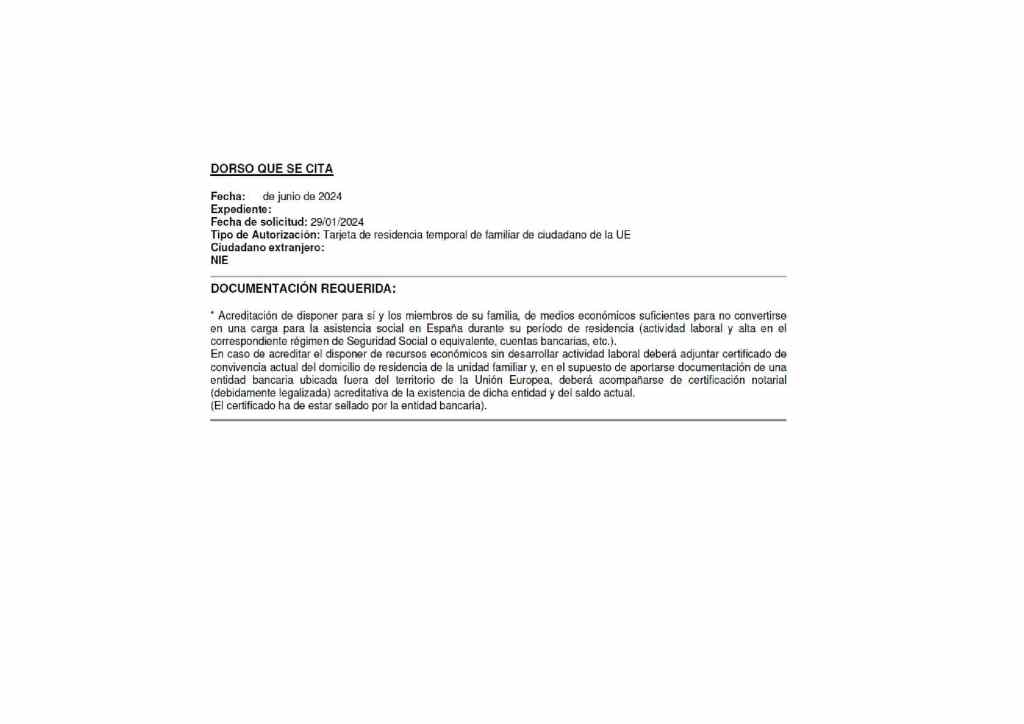 DORSO QUE SE CITA

Fecha: de junio de 2024
Expediente:
Fecha de solicitud: 29/01/2024
Tipo de Autorización: Tarjeta de residencia temporal de familiar de ciudadano de la UE
Ciudadano extranjero:
NIE

DOCUMENTACIÓN REQUERIDA:

* Acreditación de disponer para sí y los miembros de su familia, de medios económicos suficientes para no convertirse en una carga para la asistencia social en España durante su período de residencia (actividad laboral y alta en el correspondiente régimen de Seguridad Social o equivalente, cuentas bancarias, etc.).
En caso de acreditar el disponer de recursos económicos sin desarrollar actividad laboral deberá adjuntar certificado de convivencia actual del domicilio de residencia de la unidad familiar y, en el supuesto de aportarse documentación de una entidad bancaria ubicada fuera del territorio de la Unión Europea, deberá acompañarse de certificación notarial (debidamente legalizada) acreditativa de la existencia de dicha entidad y del saldo actual.
(El certificado ha de estar sellado por la entidad bancaria).